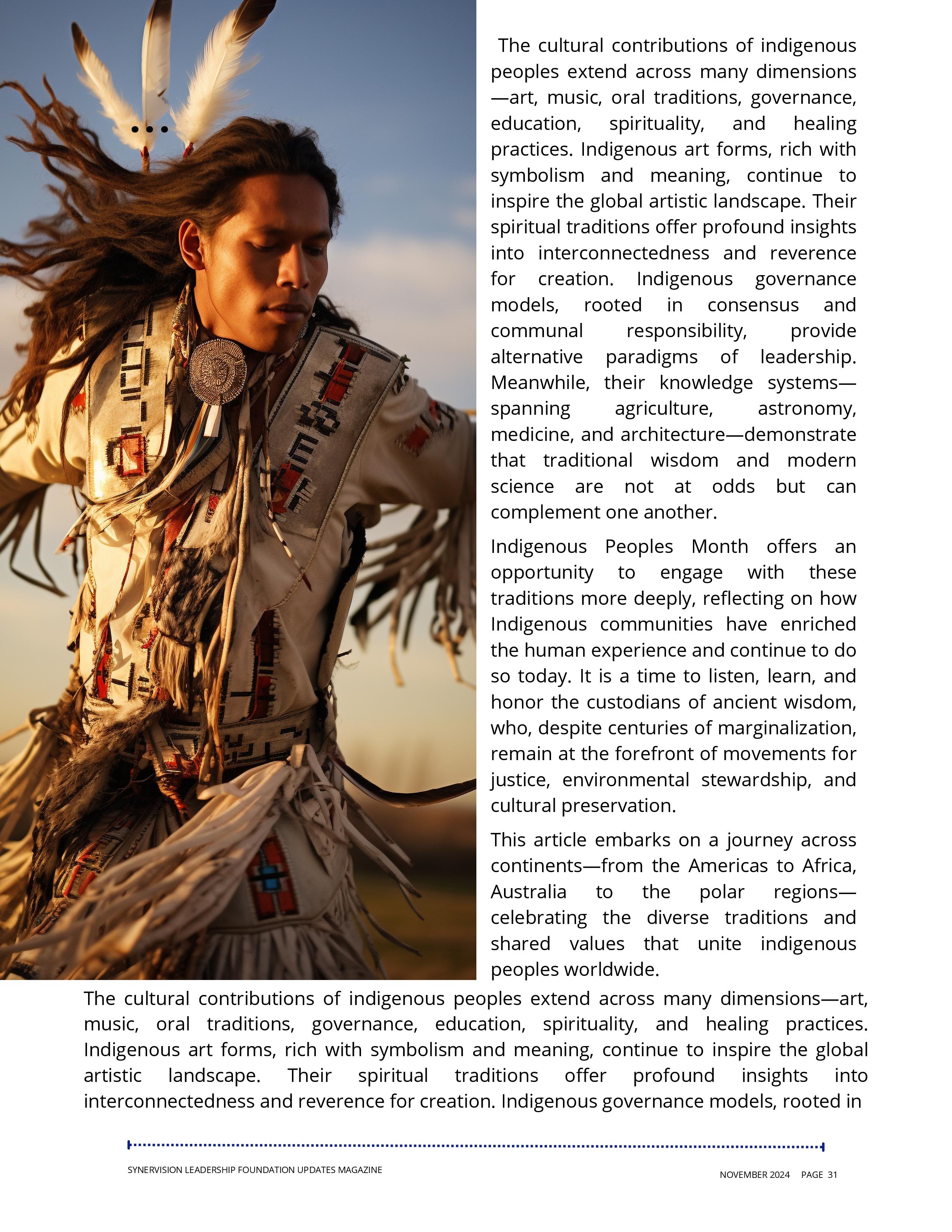 The cultural contributions of indigenous peoples extend across many dimensions—art, music, oral traditions, governance, education, spirituality, and healing practices. Indigenous art forms, rich with symbolism and meaning, continue to inspire the global artistic landscape. Their spiritual traditions offer profound insights into interconnectedness and reverence for creation. Indigenous governance models, rooted in consensus and communal responsibility, provide alternative paradigms of leadership. Meanwhile, their knowledge systems—spanning agriculture, astronomy, medicine, and architecture—demonstrate that traditional wisdom and modern science are not at odds but can complement one another.

Indigenous Peoples Month offers an opportunity to engage with these traditions more deeply, reflecting on how Indigenous communities have enriched the human experience and continue to do so today. It is a time to listen, learn, and honor the custodians of ancient wisdom, who, despite centuries of marginalization, remain at the forefront of movements for justice, environmental stewardship, and cultural preservation.

This article embarks on a journey across continents—from the Americas to Africa, Australia to the polar regions—celebrating the diverse traditions and shared values that unite indigenous peoples worldwide.

The cultural contributions of indigenous peoples extend across many dimensions—art, music, oral traditions, governance, education, spirituality, and healing practices. Indigenous art forms, rich with symbolism and meaning, continue to inspire the global artistic landscape. Their spiritual traditions offer profound insights into interconnectedness and reverence for creation. Indigenous governance models, rooted in

SYNERVISION LEADERSHIP FOUNDATION UPDATES MAGAZINE

NOVEMBER 2024 PAGE 31